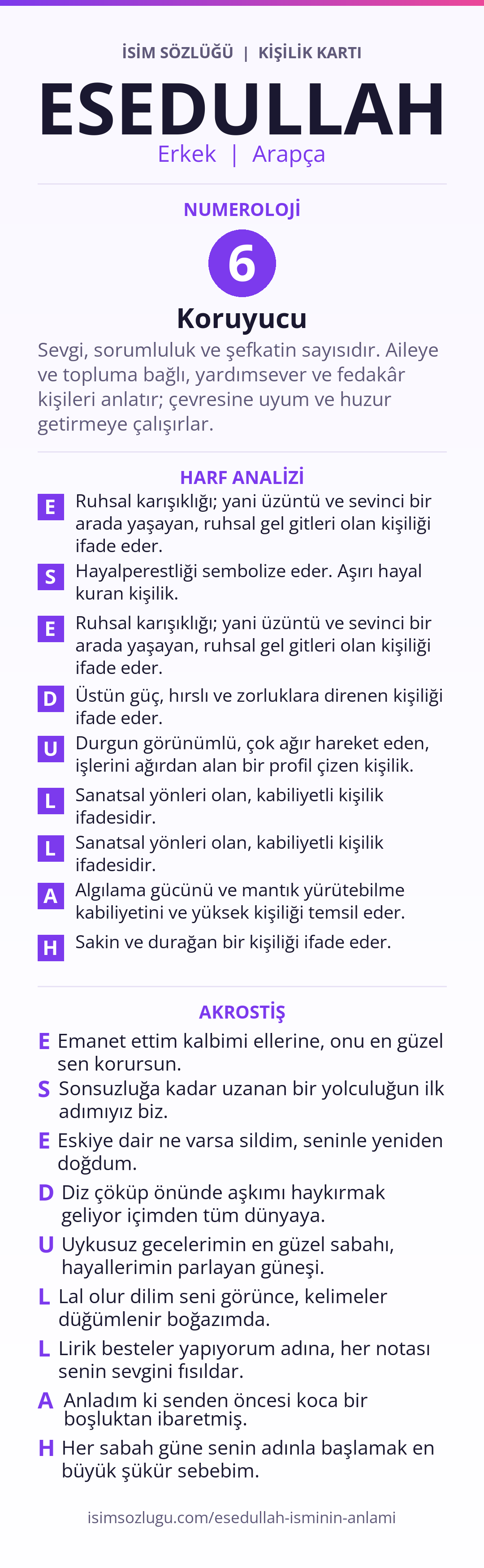 İSİM SÖZLÜĞÜ | KİŞİLİK KARTI

ESEDULLAH

Erkek | Arapça

NUMEROLOJİ

6

Koruyucu

Sevgi, sorumluluk ve şefkatin sayısıdır. Aileye ve topluma bağlı, yardımsever ve fedakâr kişileri anlatır; çevresine uyum ve huzur getirmeye çalışırlar.

HARF ANALİZİ

E Ruhsal karışıklığı; yani üzüntü ve sevinci bir arada yaşayan, ruhsal gel gitleri olan kişiliği ifade eder.

S Hayalperestliği sembolize eder. Aşırı hayal kuran kişilik.

E Ruhsal karışıklığı; yani üzüntü ve sevinci bir arada yaşayan, ruhsal gel gitleri olan kişiliği ifade eder.

D Üstün güç, hırslı ve zorluklara direnen kişiliği ifade eder.

U Durgun görünümlü, çok ağır hareket eden, işlerini ağırdan alan bir profil çizen kişilik.

L Sanatsal yönleri olan, kabiliyetli kişilik ifadesidir.

L Sanatsal yönleri olan, kabiliyetli kişilik ifadesidir.

A Algılama gücünü ve mantık yürütebilme kabiliyetini ve yüksek kişiliği temsil eder.

H Sakin ve durağan bir kişiliği ifade eder.

AKROSTİŞ

E Emanet ettim kalbimi ellerine, onu en güzel sen korursun.

S Sonsuzluğa kadar uzanan bir yolculuğun ilk adımıyız biz.

E Eskiye dair ne varsa sildim, seninle yeniden doğdum.

D Diz çöküp önünde aşkımı haykırmak geliyor içimden tüm dünyaya.

U Uykusuz gecelerimin en güzel sabahı, hayallerimin parlayan güneşi.

L Lal olur dilim seni görünce, kelimeler düğümlenir boğazımda.

L Lirik besteler yapıyorum adına, her notası senin sevgini fısıldar.

A Anladım ki senden öncesi koca bir boşluktan ibaretmiş.

H Her sabah güne senin adınla başlamak en büyük şükür sebebim.

isimsozlugu.com/esedullah-isminin-anlami